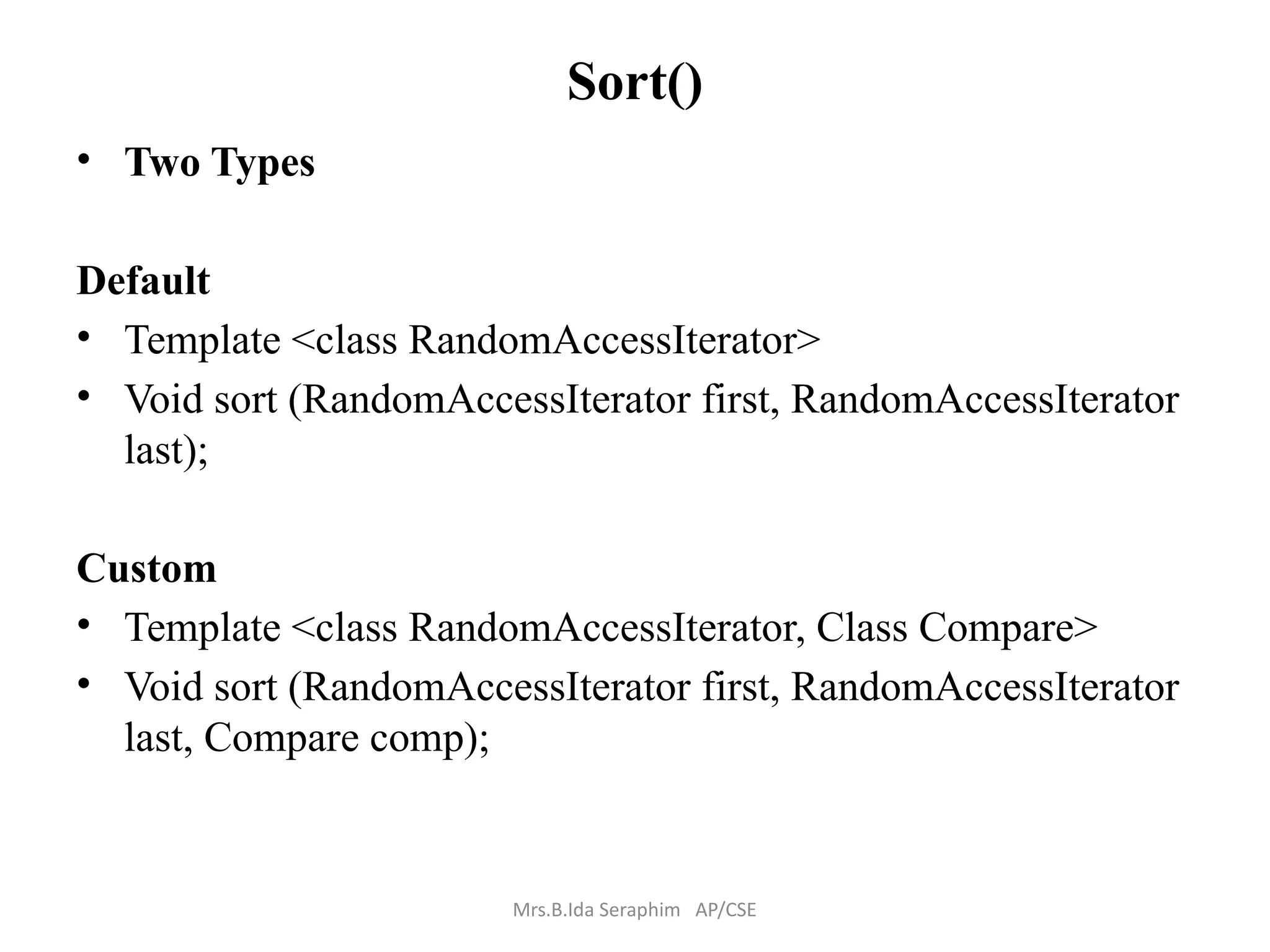 Sort()

• Two Types

Default
• Template <class RandomAccessIterator>
• Void sort (RandomAccessIterator first, RandomAccessIterator last);

Custom
• Template <class RandomAccessIterator, Class Compare>
• Void sort (RandomAccessIterator first, RandomAccessIterator last, Compare comp);

Mrs.B.Ida Seraphim AP/CSE